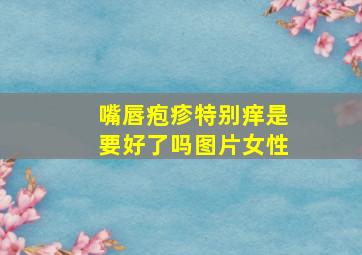 嘴唇疱疹特别痒是要好了吗图片女性